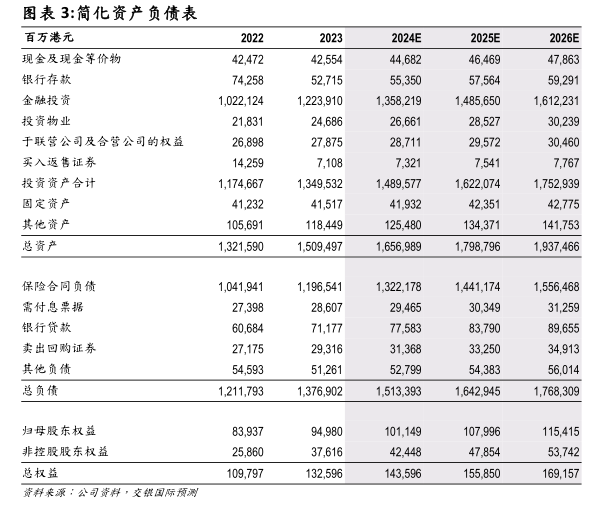 图表 3:简化资产负债表

| 百万港元 | 2022 | 2023 | 2024E | 2025E | 2026E |
|---|---|---|---|---|---|
| 现金及现金等价物 | 42,472 | 42,554 | 44,682 | 46,469 | 47,863 |
| 银行存款 | 74,258 | 52,715 | 55,350 | 57,564 | 59,291 |
| 金融投资 | 1,022,124 | 1,223,910 | 1,358,219 | 1,485,650 | 1,612,231 |
| 投资物业 | 21,831 | 24,686 | 26,661 | 28,527 | 30,239 |
| 于联营公司及合营公司的权益 | 26,898 | 27,875 | 28,711 | 29,572 | 30,460 |
| 买入返售证券 | 14,259 | 7,108 | 7,321 | 7,541 | 7,767 |
| 投资资产合计 | 1,174,667 | 1,349,532 | 1,489,577 | 1,622,074 | 1,752,939 |
| 固定资产 | 41,232 | 41,517 | 41,932 | 42,351 | 42,775 |
| 其他资产 | 105,691 | 118,449 | 125,480 | 134,371 | 141,753 |
| 总资产 | 1,321,590 | 1,509,497 | 1,656,989 | 1,798,796 | 1,937,466 |
| | | | | | |
| 保险合同负债 | 1,041,941 | 1,196,541 | 1,322,178 | 1,441,174 | 1,556,468 |
| 需付息票据 | 27,398 | 28,607 | 29,465 | 30,349 | 31,259 |
| 银行贷款 | 60,684 | 71,177 | 77,583 | 83,790 | 89,655 |
| 卖出回购证券 | 27,175 | 29,316 | 31,368 | 33,250 | 34,913 |
| 其他负债 | 54,593 | 51,261 | 52,799 | 54,383 | 56,014 |
| 总负债 | 1,211,793 | 1,376,902 | 1,513,393 | 1,642,945 | 1,768,309 |
| | | | | | |
| 归母股东权益 | 83,937 | 94,980 | 101,149 | 107,996 | 115,415 |
| 非控股股东权益 | 25,860 | 37,616 | 42,448 | 47,854 | 53,742 |
| 总权益 | 109,797 | 132,596 | 143,596 | 155,850 | 169,157 |

资料来源：公司资料，交银国际预测